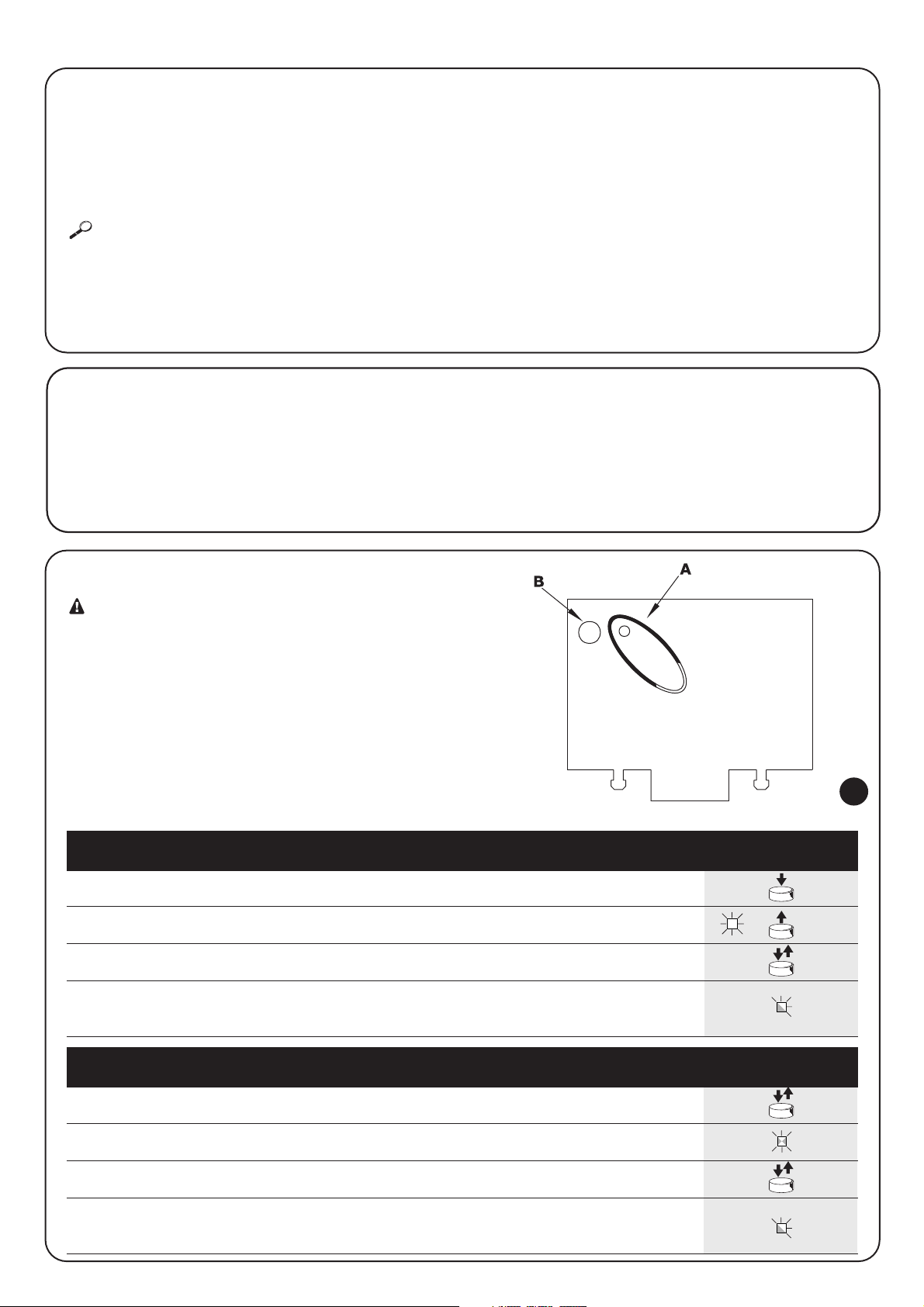 B

A